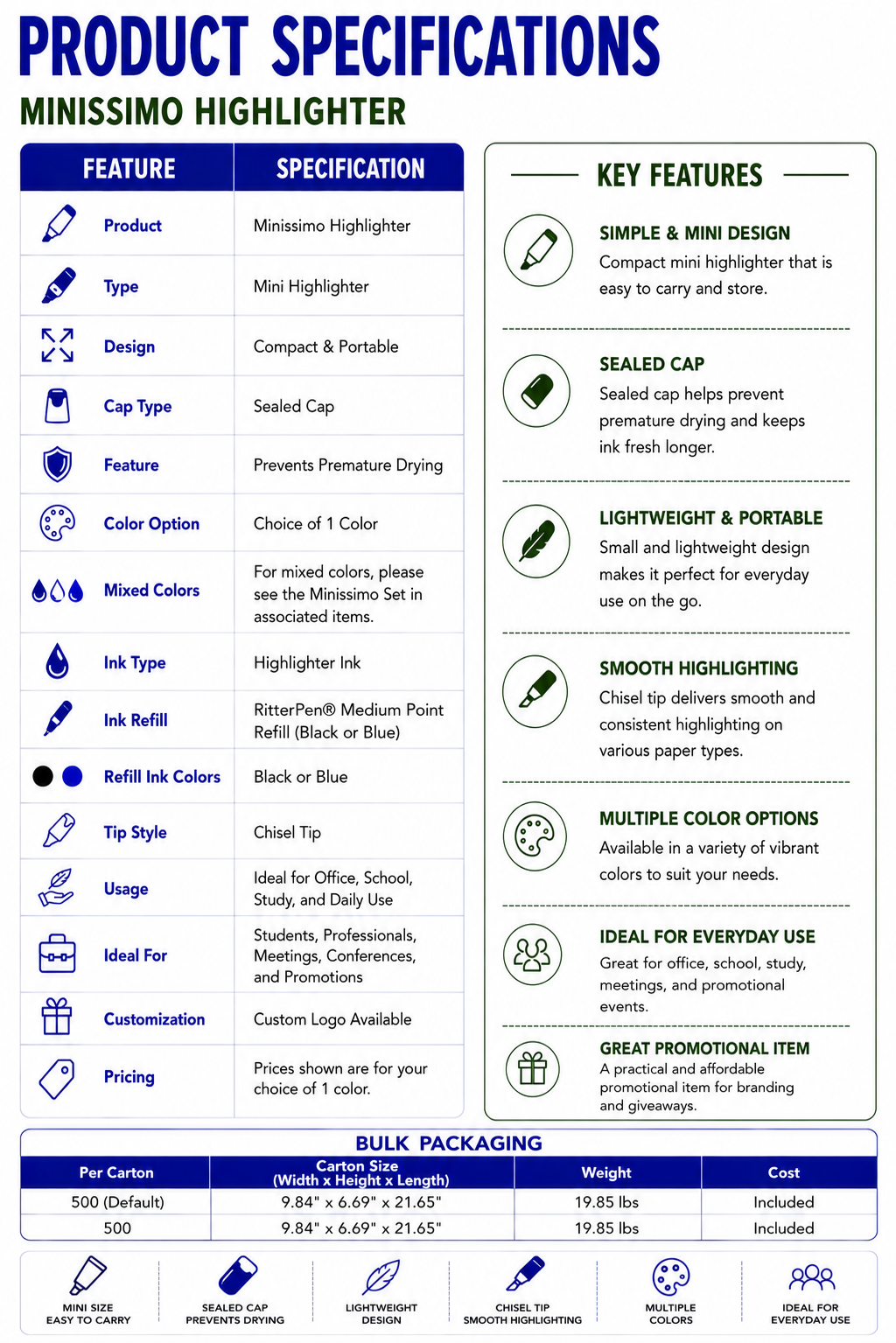 PRODUCT SPECIFICATIONS

MINISSIMO HIGHLIGHTER

| FEATURE | SPECIFICATION |
|---|---|
| Product | Minissimo Highlighter |
| Type | Mini Highlighter |
| Design | Compact & Portable |
| Cap Type | Sealed Cap |
| Feature | Prevents Premature Drying |
| Color Option | Choice of 1 Color |
| Mixed Colors | For mixed colors, please see the Minissimo Set in associated items. |
| Ink Type | Highlighter Ink |
| Ink Refill | RitterPen® Medium Point Refill (Black or Blue) |
| Refill Ink Colors | Black or Blue |
| Tip Style | Chisel Tip |
| Usage | Ideal for Office, School, Study, and Daily Use |
| Ideal For | Students, Professionals, Meetings, Conferences, and Promotions |
| Customization | Custom Logo Available |
| Pricing | Prices shown are for your choice of 1 color. |

KEY FEATURES

SIMPLE & MINI DESIGN
Compact mini highlighter that is easy to carry and store.

SEALED CAP
Sealed cap helps prevent premature drying and keeps ink fresh longer.

LIGHTWEIGHT & PORTABLE
Small and lightweight design makes it perfect for everyday use on the go.

SMOOTH HIGHLIGHTING
Chisel tip delivers smooth and consistent highlighting on various paper types.

MULTIPLE COLOR OPTIONS
Available in a variety of vibrant colors to suit your needs.

IDEAL FOR EVERYDAY USE
Great for office, school, study, meetings, and promotional events.

GREAT PROMOTIONAL ITEM
A practical and affordable promotional item for branding and giveaways.

BULK PACKAGING

| Per Carton | Carton Size (Width x Height x Length) | Weight | Cost |
|---|---|---|---|
| 500 (Default) | 9.84" x 6.69" x 21.65" | 19.85 lbs | Included |
| 500 | 9.84" x 6.69" x 21.65" | 19.85 lbs | Included |

MINI SIZE
EASY TO CARRY

SEALED CAP
PREVENTS DRYING

LIGHTWEIGHT
DESIGN

CHISEL TIP
SMOOTH HIGHLIGHTING

MULTIPLE
COLORS

IDEAL FOR
EVERYDAY USE